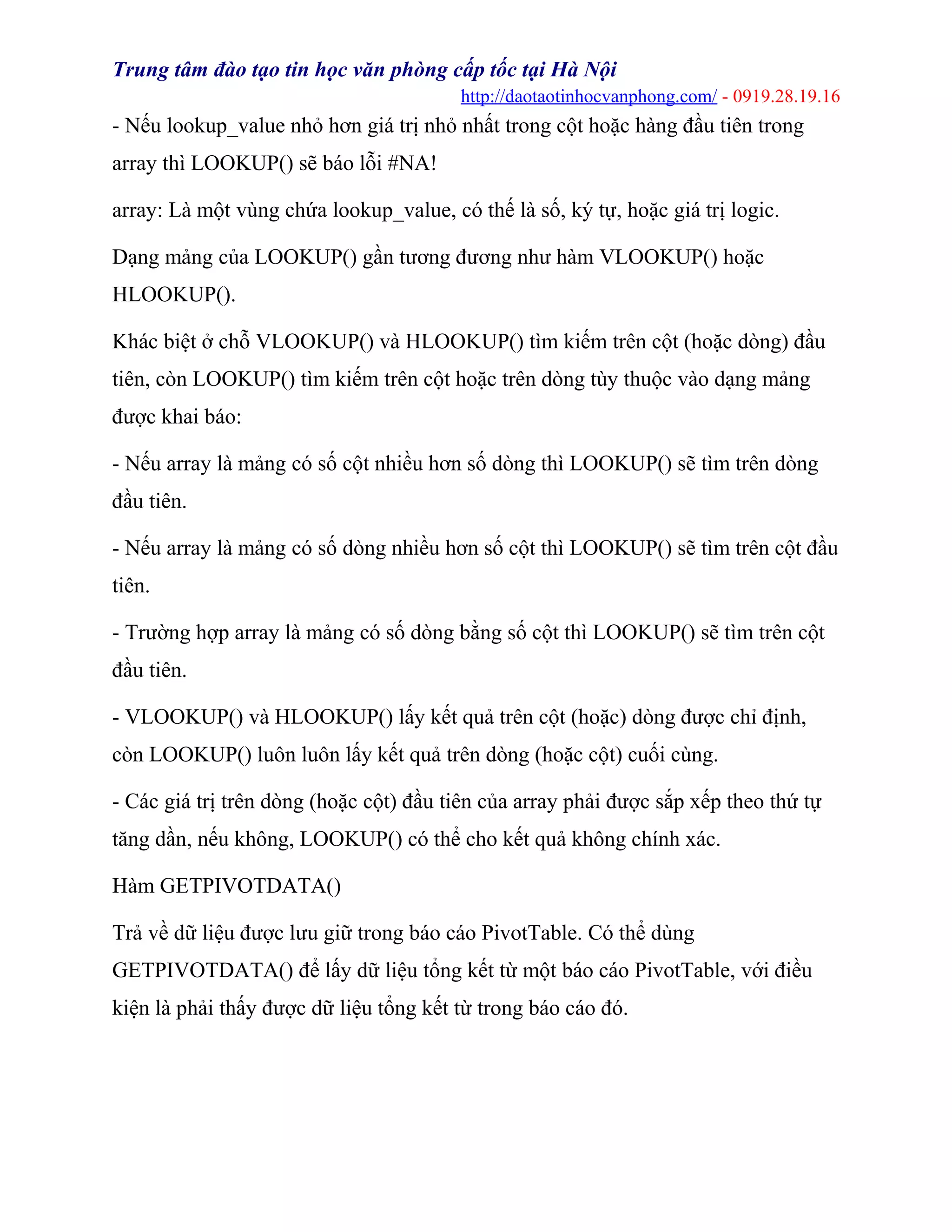 Trung tâm đào tạo tin học văn phòng cấp tốc tại Hà Nội
http://daotaotinhocvanphong.com/ - 0919.28.19.16

- Nếu lookup_value nhỏ hơn giá trị nhỏ nhất trong cột hoặc hàng đầu tiên trong array thì LOOKUP() sẽ báo lỗi #NA!

array: Là một vùng chứa lookup_value, có thể là số, ký tự, hoặc giá trị logic.

Dạng mảng của LOOKUP() gần tương đương như hàm VLOOKUP() hoặc HLOOKUP().

Khác biệt ở chỗ VLOOKUP() và HLOOKUP() tìm kiếm trên cột (hoặc dòng) đầu tiên, còn LOOKUP() tìm kiếm trên cột hoặc trên dòng tùy thuộc vào dạng mảng được khai báo:

- Nếu array là mảng có số cột nhiều hơn số dòng thì LOOKUP() sẽ tìm trên dòng đầu tiên.

- Nếu array là mảng có số dòng nhiều hơn số cột thì LOOKUP() sẽ tìm trên cột đầu tiên.

- Trường hợp array là mảng có số dòng bằng số cột thì LOOKUP() sẽ tìm trên cột đầu tiên.

- VLOOKUP() và HLOOKUP() lấy kết quả trên cột (hoặc) dòng được chỉ định, còn LOOKUP() luôn luôn lấy kết quả trên dòng (hoặc cột) cuối cùng.

- Các giá trị trên dòng (hoặc cột) đầu tiên của array phải được sắp xếp theo thứ tự tăng dần, nếu không, LOOKUP() có thể cho kết quả không chính xác.

Hàm GETPIVOTDATA()

Trả về dữ liệu được lưu giữ trong báo cáo PivotTable. Có thể dùng GETPIVOTDATA() để lấy dữ liệu tổng kết từ một báo cáo PivotTable, với điều kiện là phải thấy được dữ liệu tổng kết từ trong báo cáo đó.